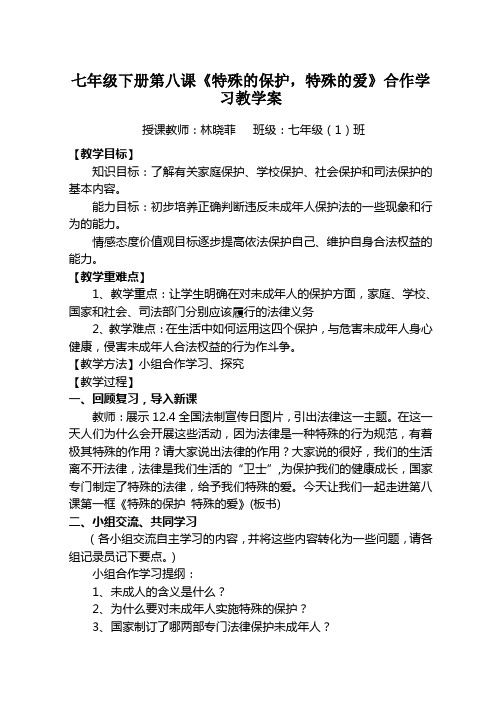 七年级下册第八课《特殊的保护，特殊的爱》合作学习教学案

授课教师：林晓菲　班级：七年级（1）班

【教学目标】

知识目标：了解有关家庭保护、学校保护、社会保护和司法保护的基本内容。

能力目标：初步培养正确判断违反未成年人保护法的一些现象和行为的能力。

情感态度价值观目标逐步提高依法保护自己、维护自身合法权益的能力。

【教学重难点】

1、教学重点：让学生明确在对未成年人的保护方面，家庭、学校、国家和社会、司法部门分别应该履行的法律义务

2、教学难点：在生活中如何运用这四个保护，与危害未成年人身心健康，侵害未成年人合法权益的行为作斗争。

【教学方法】小组合作学习、探究

【教学过程】

一、回顾复习，导入新课

教师：展示 12.4 全国法制宣传日图片，引出法律这一主题。在这一天人们为什么会开展这些活动，因为法律是一种特殊的行为规范，有着极其特殊的作用？请大家说出法律的作用？大家说的很好，我们的生活离不开法律，法律是我们生活的“卫士”，为保护我们的健康成长，国家专门制定了特殊的法律，给予我们特殊的爱。今天让我们一起走进第八课第一框《特殊的保护 特殊的爱》(板书)

二、小组交流、共同学习

（各小组交流自主学习的内容，并将这些内容转化为一些问题，请各组记录员记下要点。）

小组合作学习提纲：

1、未成人的含义是什么？

2、为什么要对未成年人实施特殊的保护？

3、国家制订了哪两部专门法律保护未成年人？